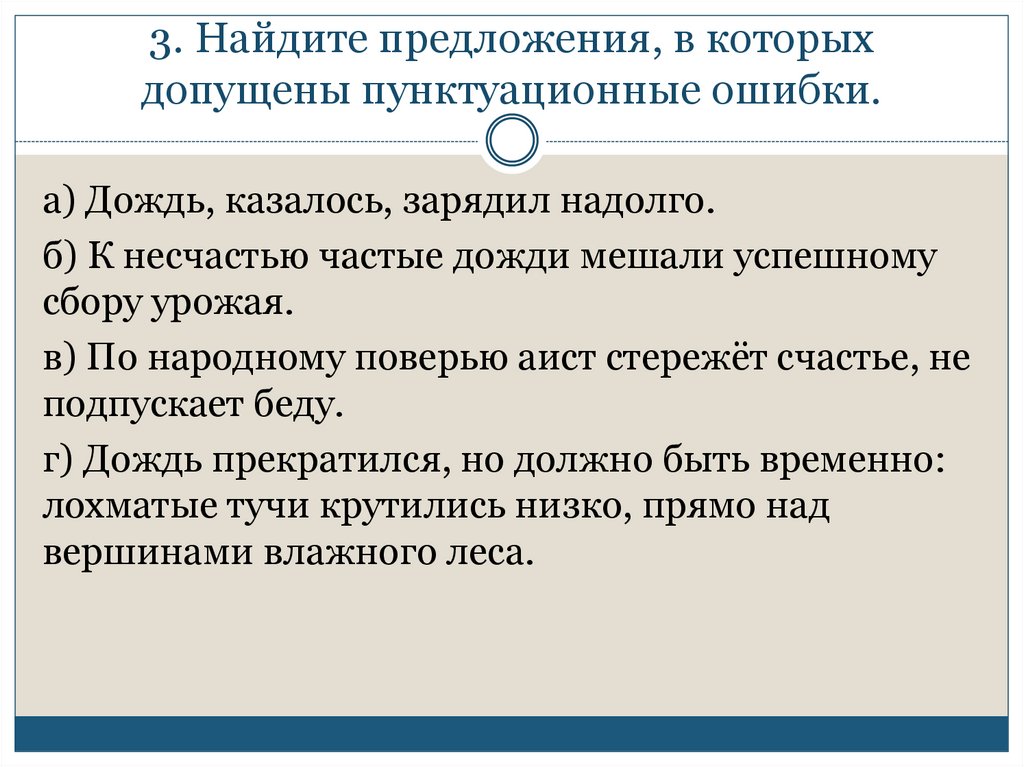 3. Найдите предложения, в которых допущены пунктуационные ошибки.

а) Дождь, казалось, зарядил надолго.

б) К несчастью частые дожди мешали успешному сбору урожая.

в) По народному поверью аист стережёт счастье, не подпускает беду.

г) Дождь прекратился, но должно быть временно: лохматые тучи крутились низко, прямо над вершинами влажного леса.